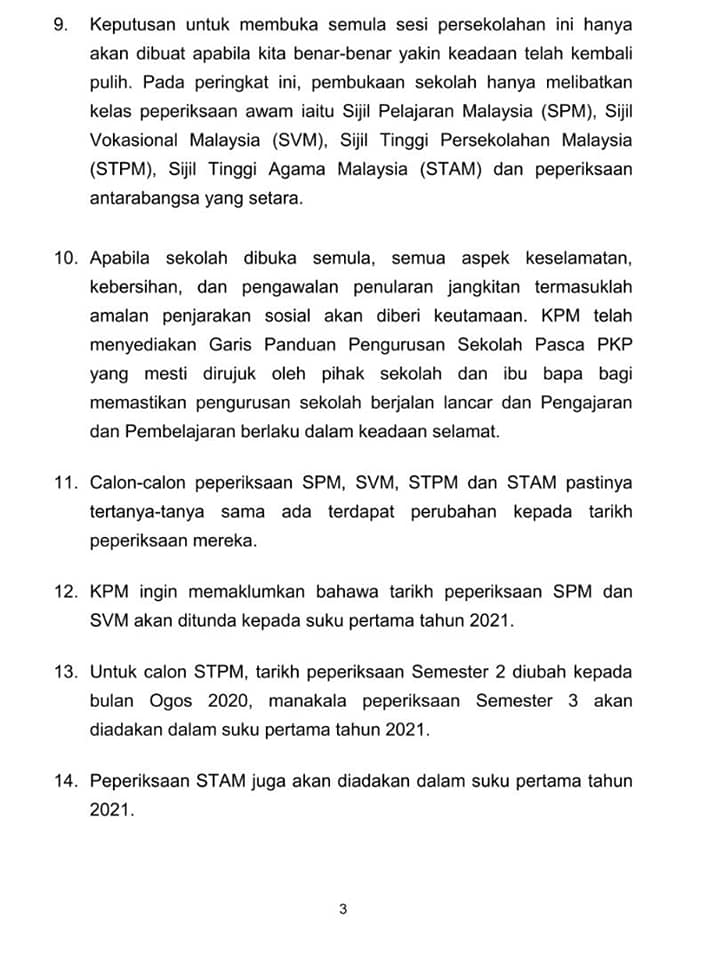 9. Keputusan untuk membuka semula sesi persekolahan ini hanya akan dibuat apabila kita benar-benar yakin keadaan telah kembali pulih. Pada peringkat ini, pembukaan sekolah hanya melibatkan kelas peperiksaan awam iaitu Sijil Pelajaran Malaysia (SPM), Sijil Vokasional Malaysia (SVM), Sijil Tinggi Persekolahan Malaysia (STPM), Sijil Tinggi Agama Malaysia (STAM) dan peperiksaan antarabangsa yang setara.

10. Apabila sekolah dibuka semula, semua aspek keselamatan, kebersihan, dan pengawalan penularan jangkitan termasuklah amalan penjarakan sosial akan diberi keutamaan. KPM telah menyediakan Garis Panduan Pengurusan Sekolah Pasca PKP yang mesti dirujuk oleh pihak sekolah dan ibu bapa bagi memastikan pengurusan sekolah berjalan lancar dan Pengajaran dan Pembelajaran berlaku dalam keadaan selamat.

11. Calon-calon peperiksaan SPM, SVM, STPM dan STAM pastinya tertanya-tanya sama ada terdapat perubahan kepada tarikh peperiksaan mereka.

12. KPM ingin memaklumkan bahawa tarikh peperiksaan SPM dan SVM akan ditunda kepada suku pertama tahun 2021.

13. Untuk calon STPM, tarikh peperiksaan Semester 2 diubah kepada bulan Ogos 2020, manakala peperiksaan Semester 3 akan diadakan dalam suku pertama tahun 2021.

14. Peperiksaan STAM juga akan diadakan dalam suku pertama tahun 2021.

3